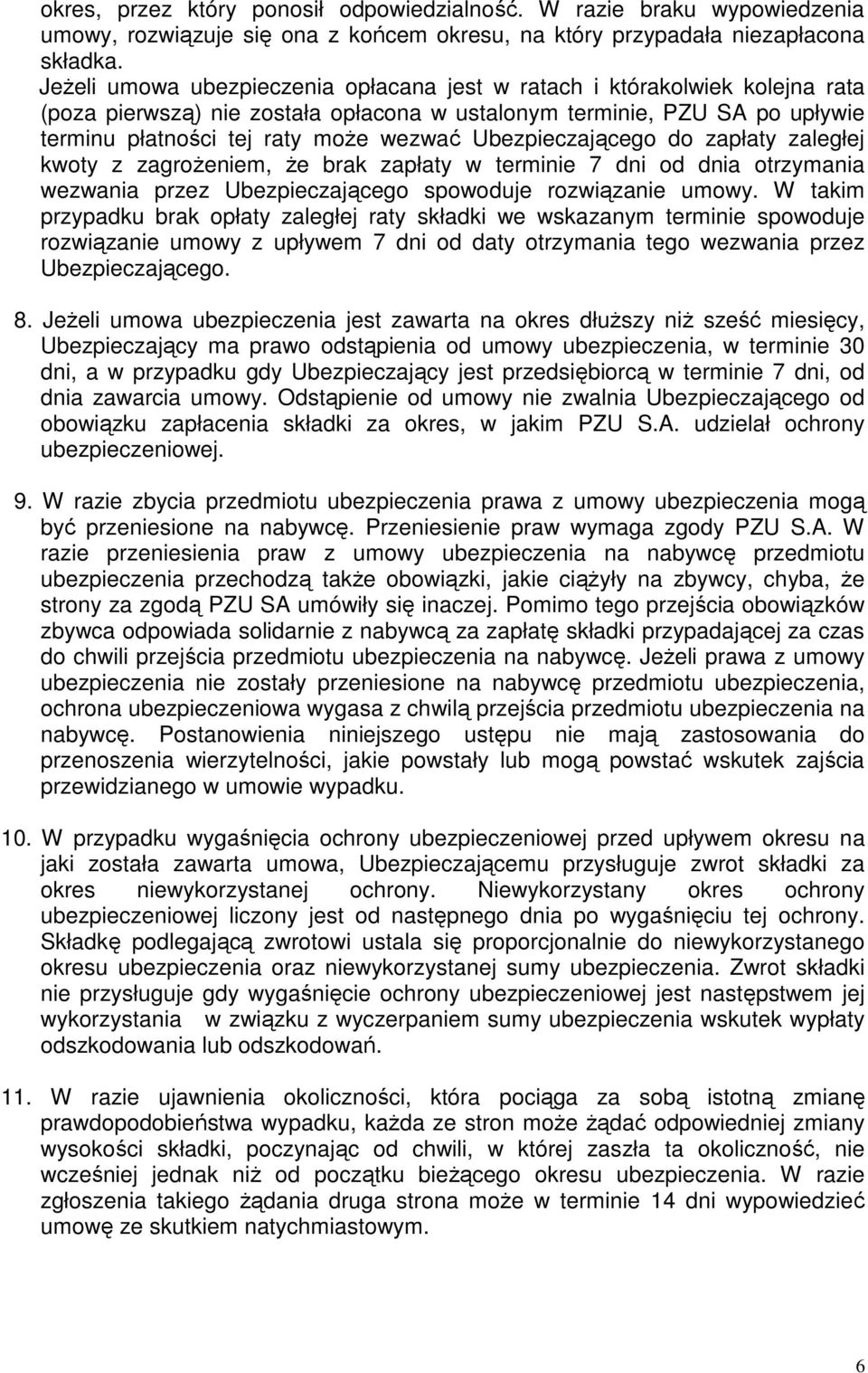 okres, przez który ponosił odpowiedzialność. W razie braku wypowiedzenia umowy, rozwiązuje się ona z końcem okresu, na który przypadała niezapłacona składka.

Jeżeli umowa ubezpieczenia opłacana jest w ratach i którakolwiek kolejna rata (poza pierwszą) nie została opłacona w ustalonym terminie, PZU SA po upływie terminu płatności tej raty może wezwać Ubezpieczającego do zapłaty zaległej kwoty z zagrożeniem, że brak zapłaty w terminie 7 dni od dnia otrzymania wezwania przez Ubezpieczającego spowoduje rozwiązanie umowy. W takim przypadku brak opłaty zaległej raty składki we wskazanym terminie spowoduje rozwiązanie umowy z upływem 7 dni od daty otrzymania tego wezwania przez Ubezpieczającego.

8. Jeżeli umowa ubezpieczenia jest zawarta na okres dłuższy niż sześć miesięcy, Ubezpieczający ma prawo odstąpienia od umowy ubezpieczenia, w terminie 30 dni, a w przypadku gdy Ubezpieczający jest przedsiębiorcą w terminie 7 dni, od dnia zawarcia umowy. Odstąpienie od umowy nie zwalnia Ubezpieczającego od obowiązku zapłacenia składki za okres, w jakim PZU S.A. udzielał ochrony ubezpieczeniowej.

9. W razie zbycia przedmiotu ubezpieczenia prawa z umowy ubezpieczenia mogą być przeniesione na nabywcę. Przeniesienie praw wymaga zgody PZU S.A. W razie przeniesienia praw z umowy ubezpieczenia na nabywcę przedmiotu ubezpieczenia przechodzą także obowiązki, jakie ciążyły na zbywcy, chyba, że strony za zgodą PZU SA umówiły się inaczej. Pomimo tego przejścia obowiązków zbywca odpowiada solidarnie z nabywcą za zapłatę składki przypadającej za czas do chwili przejścia przedmiotu ubezpieczenia na nabywcę. Jeżeli prawa z umowy ubezpieczenia nie zostały przeniesione na nabywcę przedmiotu ubezpieczenia, ochrona ubezpieczeniowa wygasa z chwilą przejścia przedmiotu ubezpieczenia na nabywcę. Postanowienia niniejszego ustępu nie mają zastosowania do przenoszenia wierzytelności, jakie powstały lub mogą powstać wskutek zajścia przewidzianego w umowie wypadku.

10. W przypadku wygaśnięcia ochrony ubezpieczeniowej przed upływem okresu na jaki została zawarta umowa, Ubezpieczającemu przysługuje zwrot składki za okres niewykorzystanej ochrony. Niewykorzystany okres ochrony ubezpieczeniowej liczony jest od następnego dnia po wygaśnięciu tej ochrony. Składkę podlegającą zwrotowi ustala się proporcjonalnie do niewykorzystanego okresu ubezpieczenia oraz niewykorzystanej sumy ubezpieczenia. Zwrot składki nie przysługuje gdy wygaśnięcie ochrony ubezpieczeniowej jest następstwem jej wykorzystania w związku z wyczerpaniem sumy ubezpieczenia wskutek wypłaty odszkodowania lub odszkodowań.

11. W razie ujawnienia okoliczności, która pociąga za sobą istotną zmianę prawdopodobieństwa wypadku, każda ze stron może żądać odpowiedniej zmiany wysokości składki, poczynając od chwili, w której zaszła ta okoliczność, nie wcześniej jednak niż od początku bieżącego okresu ubezpieczenia. W razie zgłoszenia takiego żądania druga strona może w terminie 14 dni wypowiedzieć umowę ze skutkiem natychmiastowym.

6